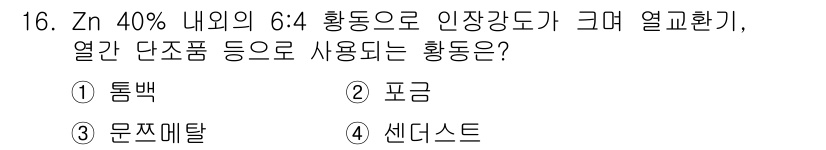 16. Zn 40% 내외의 6:4 황동으로 인장강도가 크며 열교환기, 열간 단조품 등으로 사용되는 황동은?

① 톰백
② 포금
③ 문쯔메탈
④ 센더스트